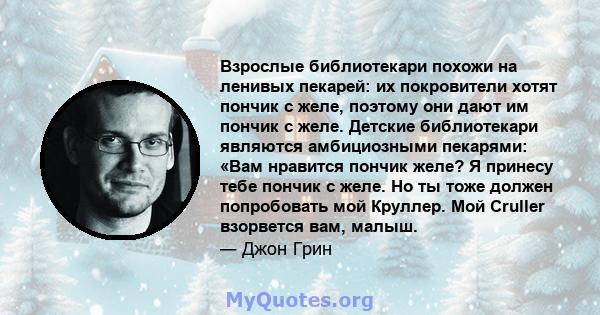 Взрослые библиотекари похожи на ленивых пекарей: их покровители хотят пончик с желе, поэтому они дают им пончик с желе. Детские библиотекари являются амбициозными пекарями: «Вам нравится пончик желе? Я принесу тебе пончик с желе. Но ты тоже должен попробовать мой Круллер. Мой Cruller взорвется вам, малыш.
— Джон Грин

MyQuotes.org